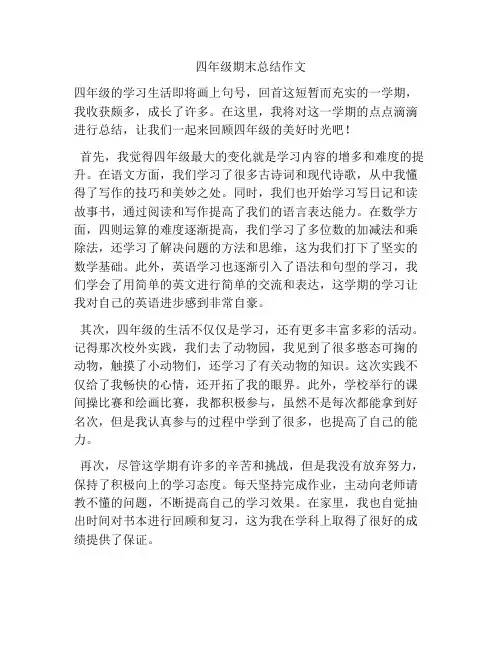 四年级期末总结作文

四年级的学习生活即将画上句号，回首这短暂而充实的一学期，我收获颇多，成长了许多。在这里，我将对这一学期的点点滴滴进行总结，让我们一起来回顾四年级的美好时光吧！

首先，我觉得四年级最大的变化就是学习内容的增多和难度的提升。在语文方面，我们学习了很多古诗词和现代诗歌，从中我懂得了写作的技巧和美妙之处。同时，我们也开始学习写日记和读故事书，通过阅读和写作提高了我们的语言表达能力。在数学方面，四则运算的难度逐渐提高，我们学习了多位数的加减法和乘除法，还学习了解决问题的方法和思维，这为我们打下了坚实的数学基础。此外，英语学习也逐渐引入了语法和句型的学习，我们学会了用简单的英文进行简单的交流和表达，这学期的学习让我对自己的英语进步感到非常自豪。

其次，四年级的生活不仅仅是学习，还有更多丰富多彩的活动。记得那次校外实践，我们去了动物园，我见到了很多憨态可掬的动物，触摸了小动物们，还学习了有关动物的知识。这次实践不仅给了我畅快的心情，还开拓了我的眼界。此外，学校举行的课间操比赛和绘画比赛，我都积极参与，虽然不是每次都能拿到好名次，但是我认真参与的过程中学到了很多，也提高了自己的能力。

再次，尽管这学期有许多的辛苦和挑战，但是我没有放弃努力，保持了积极向上的学习态度。每天坚持完成作业，主动向老师请教不懂的问题，不断提高自己的学习效果。在家里，我也自觉抽出时间对书本进行回顾和复习，这为我在学科上取得了很好的成绩提供了保证。